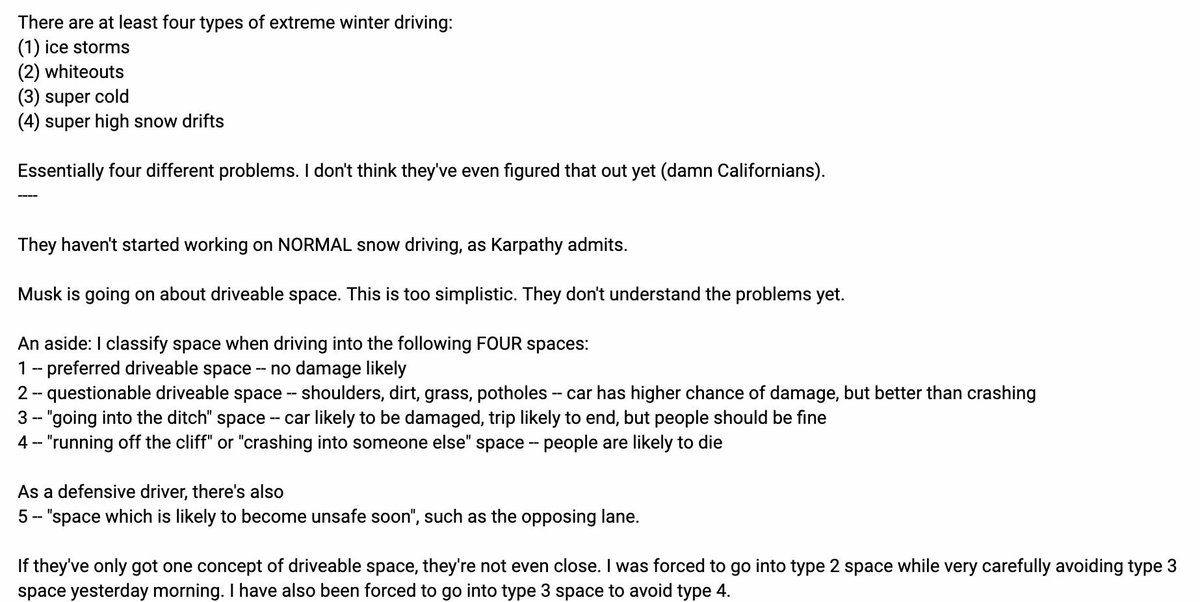 There are at least four types of extreme winter driving:
(1) ice storms
(2) whiteouts
(3) super cold
(4) super high snow drifts

Essentially four different problems. I don't think they've even figured that out yet (damn Californians).
----

They haven't started working on NORMAL snow driving, as Karpathy admits.

Musk is going on about driveable space. This is too simplistic. They don't understand the problems yet.

An aside: I classify space when driving into the following FOUR spaces:
1 -- preferred driveable space -- no damage likely
2 -- questionable driveable space -- shoulders, dirt, grass, potholes -- car has higher chance of damage, but better than crashing
3 -- "going into the ditch" space -- car likely to be damaged, trip likely to end, but people should be fine
4 -- "running off the cliff" or "crashing into someone else" space -- people are likely to die

As a defensive driver, there's also
5 -- "space which is likely to become unsafe soon", such as the opposing lane.

If they've only got one concept of driveable space, they're not even close. I was forced to go into type 2 space while very carefully avoiding type 3 space yesterday morning. I have also been forced to go into type 3 space to avoid type 4.